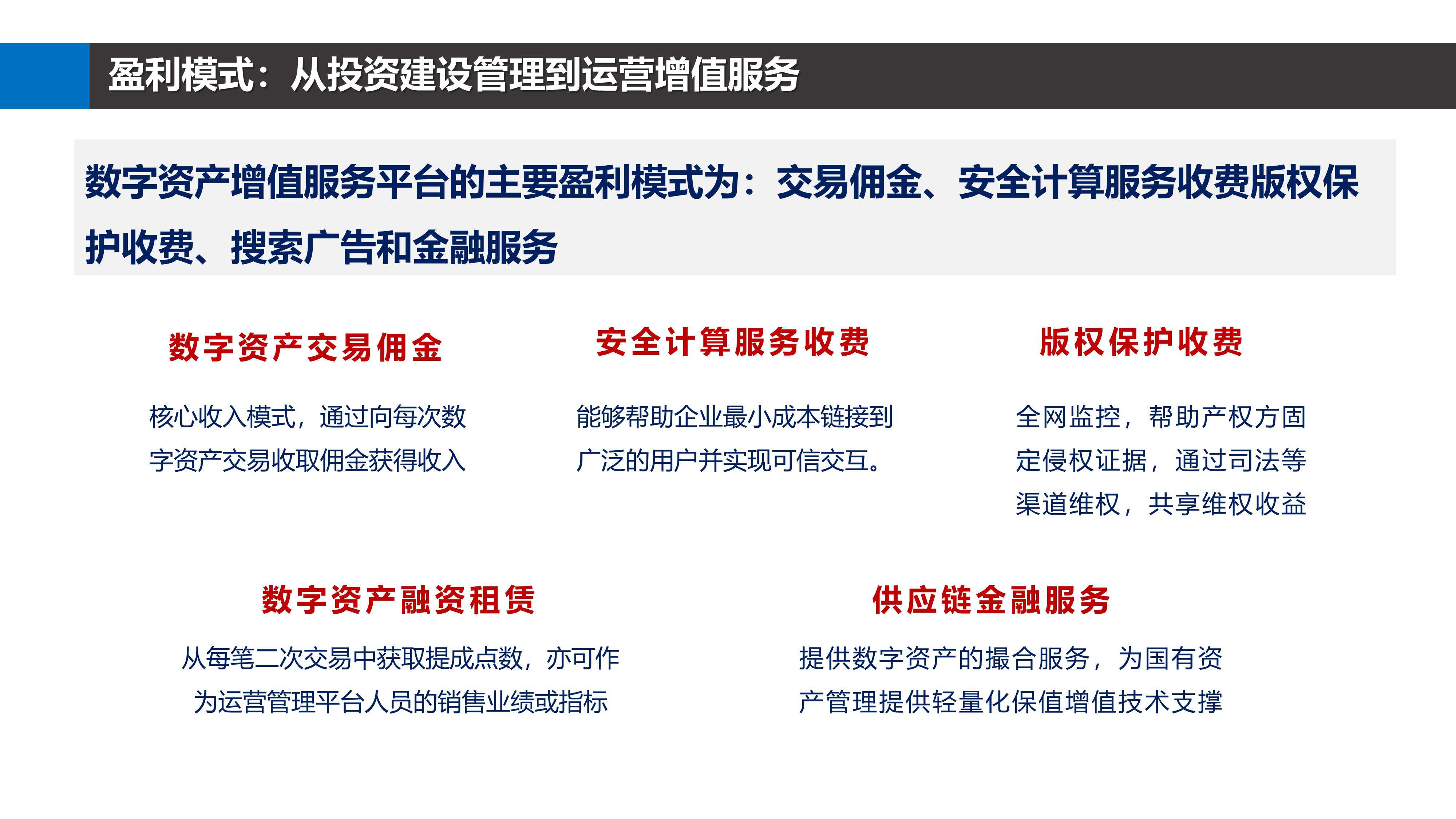 盈利模式：从投资建设管理到运营增值服务

数字资产增值服务平台的主要盈利模式为：交易佣金、安全计算服务收费版权保护收费、搜索广告和金融服务

数字资产交易佣金

核心收入模式，通过向每次数字资产交易收取佣金获得收入

安全计算服务收费

能够帮助企业最小成本链接到广泛的用户并实现可信交互。

版权保护收费

全网监控，帮助产权方固定侵权证据，通过司法等渠道维权，共享维权收益

数字资产融资租赁

从每笔二次交易中获取提成点数，亦可作为运营管理平台人员的销售业绩或指标

供应链金融服务

提供数字资产的撮合服务，为国有资产管理提供轻量化保值增值技术支撑